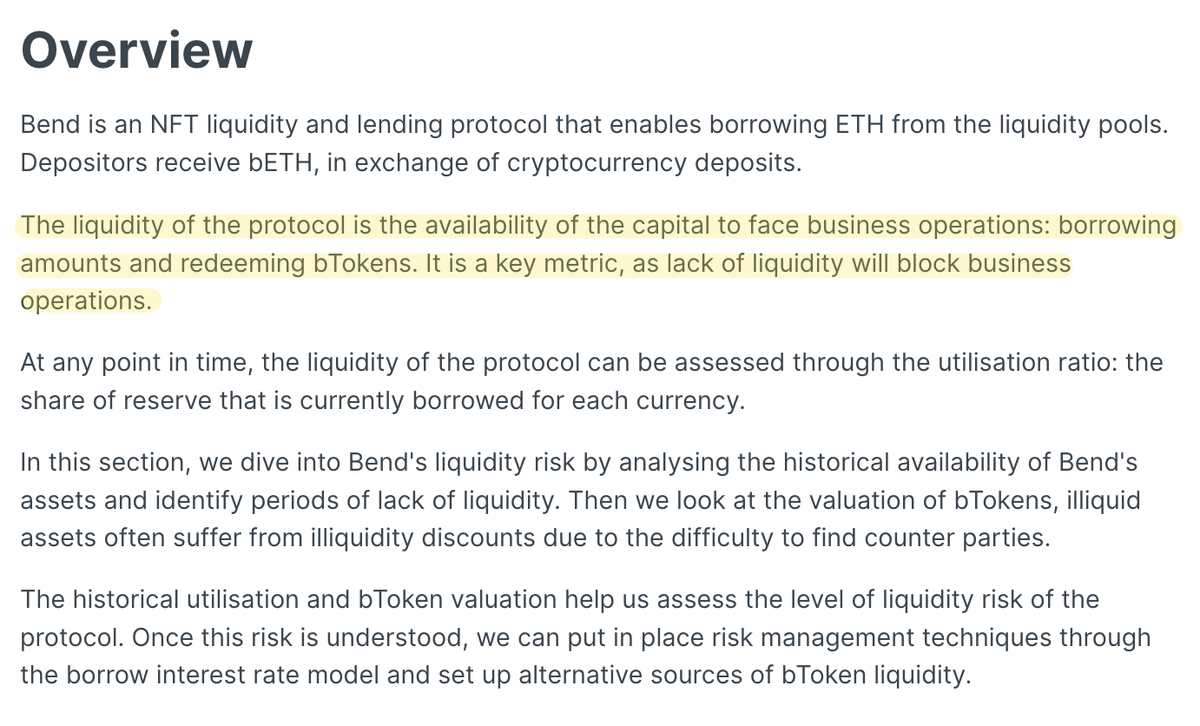 Overview

Bend is an NFT liquidity and lending protocol that enables borrowing ETH from the liquidity pools. Depositors receive bETH, in exchange of cryptocurrency deposits.

The liquidity of the protocol is the availability of the capital to face business operations: borrowing amounts and redeeming bTokens. It is a key metric, as lack of liquidity will block business operations.

At any point in time, the liquidity of the protocol can be assessed through the utilisation ratio: the share of reserve that is currently borrowed for each currency.

In this section, we dive into Bend's liquidity risk by analysing the historical availability of Bend's assets and identify periods of lack of liquidity. Then we look at the valuation of bTokens, illiquid assets often suffer from illiquidity discounts due to the difficulty to find counter parties.

The historical utilisation and bToken valuation help us assess the level of liquidity risk of the protocol. Once this risk is understood, we can put in place risk management techniques through the borrow interest rate model and set up alternative sources of bToken liquidity.